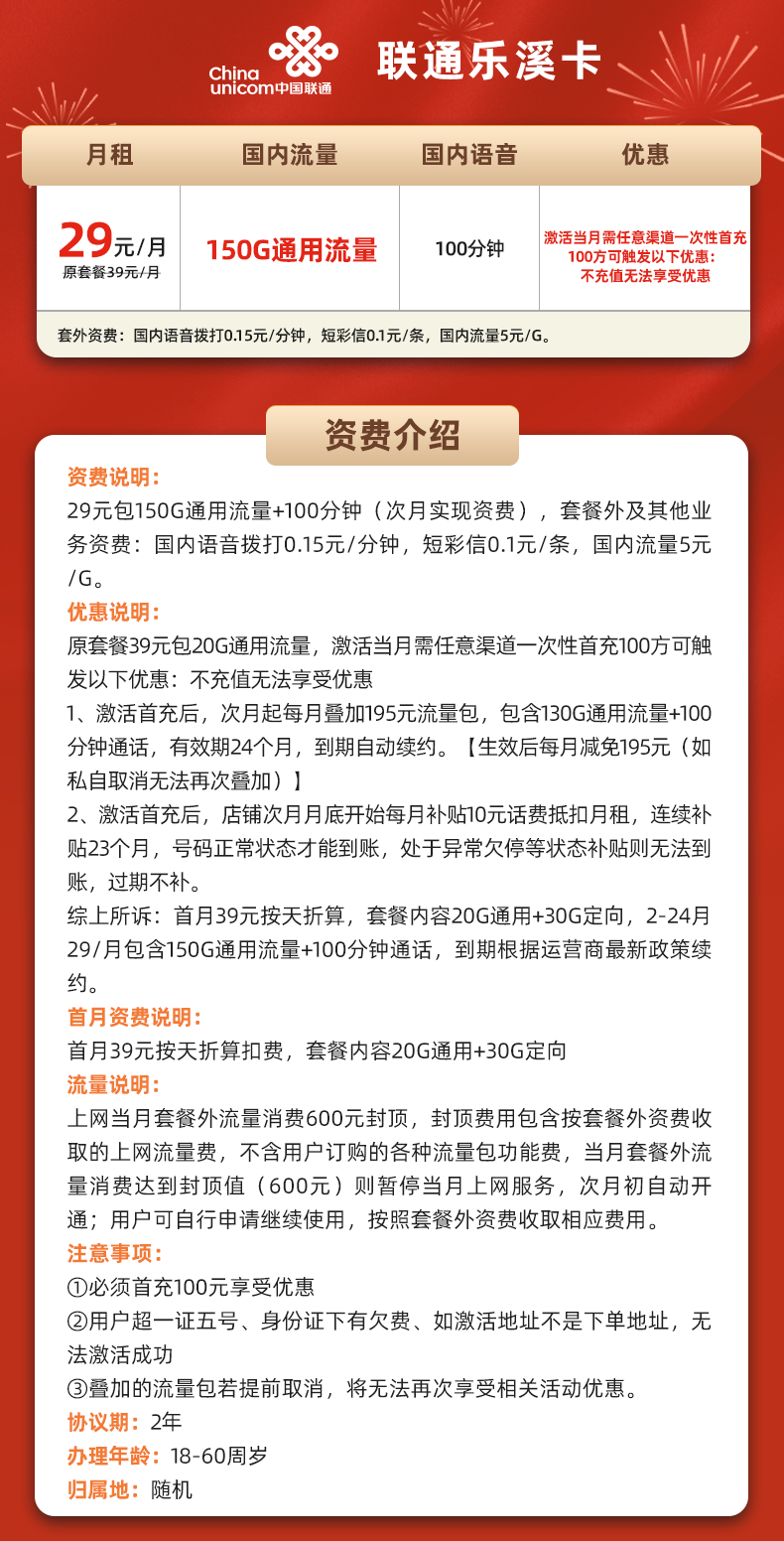 China unicom中国联通

联通乐溪卡

| 月租 | 国内流量 | 国内语音 | 优惠 |
|---|---|---|---|
| 29元/月 原套餐39元/月 | 150G通用流量 | 100分钟 | 激活当月需任意渠道一次性首充100方可触发以下优惠：不充值无法享受优惠 |

套外资费：国内语音拨打0.15元/分钟，短彩信0.1元/条，国内流量5元/G。

资费介绍

资费说明：
29元包150G通用流量+100分钟（次月实现资费），套餐外及其他业务资费：国内语音拨打0.15元/分钟，短彩信0.1元/条，国内流量5元/G。

优惠说明：
原套餐39元包20G通用流量，激活当月需任意渠道一次性首充100方可触发以下优惠：不充值无法享受优惠
1、激活首充后，次月起每月叠加195元流量包，包含130G通用流量+100分钟通话，有效期24个月，到期自动续约。【生效后每月减免195元（如私自取消无法再次叠加）】
2、激活首充后，店铺次月月底开始每月补贴10元话费抵扣月租，连续补贴23个月，号码正常状态才能到账，处于异常欠停等状态补贴则无法到账，过期不补。
综上所诉：首月39元按天折算，套餐内容20G通用+30G定向，2-24月29/月包含150G通用流量+100分钟通话，到期根据运营商最新政策续约。

首月资费说明：
首月39元按天折算扣费，套餐内容20G通用+30G定向

流量说明：
上网当月套餐外流量消费600元封顶，封顶费用包含按套餐外资费收取的上网流量费，不含用户订购的各种流量包功能费，当月套餐外流量消费达到封顶值（600元）则暂停当月上网服务，次月初自动开通；用户可自行申请继续使用，按照套餐外资费收取相应费用。

注意事项：
①必须首充100元享受优惠
②用户超一证五号、身份证下有欠费、如激活地址不是下单地址，无法激活成功
③叠加的流量包若提前取消，将无法再次享受相关活动优惠。

协议期：2年
办理年龄：18-60周岁
归属地：随机